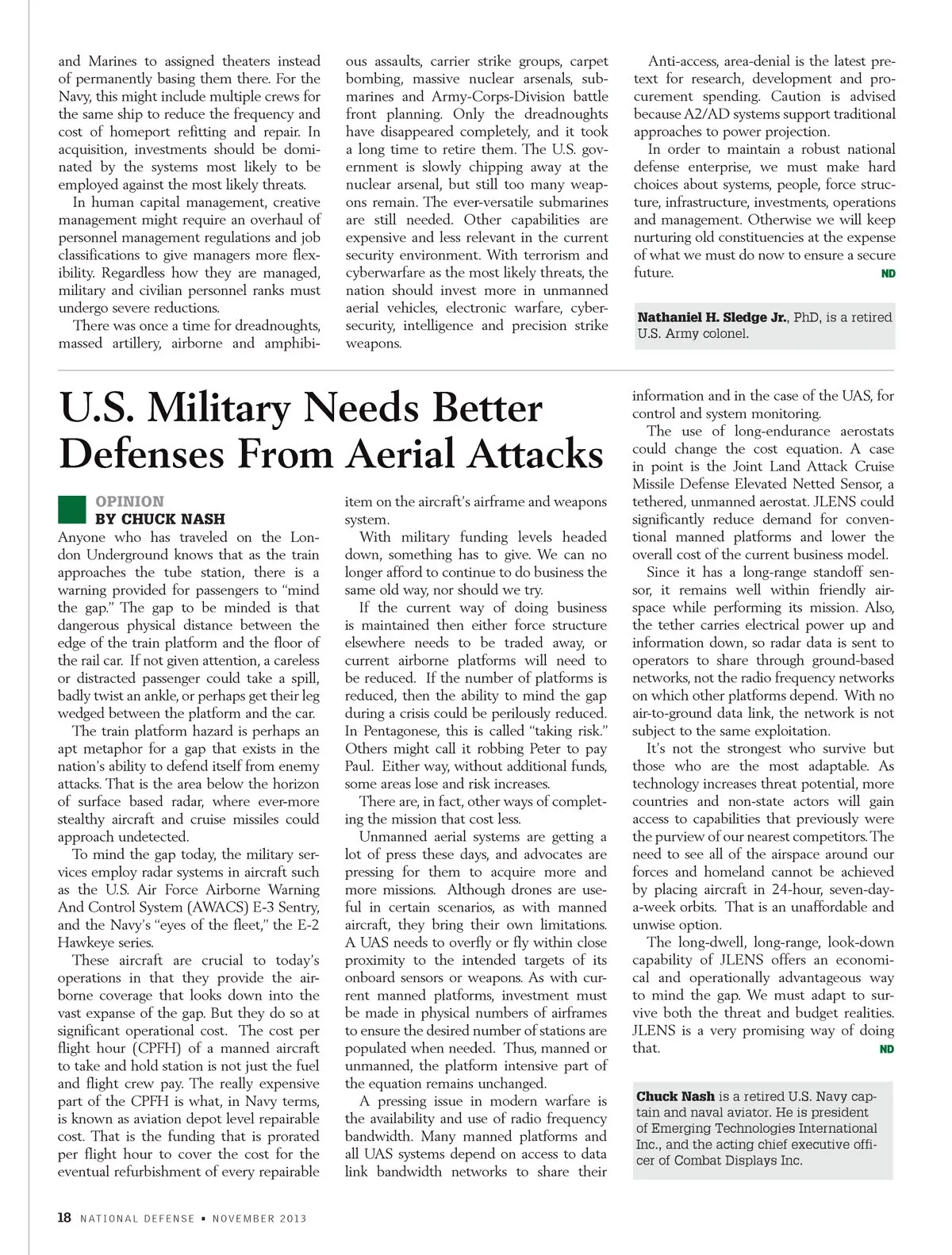 and Marines to assigned theaters instead of permanently basing them there. For the Navy, this might include multiple crews for the same ship to reduce the frequency and cost of homeport refitting and repair. In acquisition, investments should be dominated by the systems most likely to be employed against the most likely threats.

In human capital management, creative management might require an overhaul of personnel management regulations and job classifications to give managers more flexibility. Regardless how they are managed, military and civilian personnel ranks must undergo severe reductions.

There was once a time for dreadnoughts, massed artillery, airborne and amphibious assaults, carrier strike groups, carpet bombing, massive nuclear arsenals, submarines and Army-Corps-Division battle front planning. Only the dreadnoughts have disappeared completely, and it took a long time to retire them. The U.S. government is slowly chipping away at the nuclear arsenal, but still too many weapons remain. The ever-versatile submarines are still needed. Other capabilities are expensive and less relevant in the current security environment. With terrorism and cyberwarfare as the most likely threats, the nation should invest more in unmanned aerial vehicles, electronic warfare, cybersecurity, intelligence and precision strike weapons.

Anti-access, area-denial is the latest pretext for research, development and procurement spending. Caution is advised because A2/AD systems support traditional approaches to power projection.

In order to maintain a robust national defense enterprise, we must make hard choices about systems, people, force structure, infrastructure, investments, operations and management. Otherwise we will keep nurturing old constituencies at the expense of what we must do now to ensure a secure future. ND

Nathaniel H. Sledge Jr., PhD, is a retired U.S. Army colonel.

U.S. Military Needs Better Defenses From Aerial Attacks

OPINION
BY CHUCK NASH

Anyone who has traveled on the London Underground knows that as the train approaches the tube station, there is a warning provided for passengers to “mind the gap.” The gap to be minded is that dangerous physical distance between the edge of the train platform and the floor of the rail car. If not given attention, a careless or distracted passenger could take a spill, badly twist an ankle, or perhaps get their leg wedged between the platform and the car.

The train platform hazard is perhaps an apt metaphor for a gap that exists in the nation’s ability to defend itself from enemy attacks. That is the area below the horizon of surface based radar, where ever-more stealthy aircraft and cruise missiles could approach undetected.

To mind the gap today, the military services employ radar systems in aircraft such as the U.S. Air Force Airborne Warning And Control System (AWACS) E-3 Sentry, and the Navy’s “eyes of the fleet,” the E-2 Hawkeye series.

These aircraft are crucial to today’s operations in that they provide the airborne coverage that looks down into the vast expanse of the gap. But they do so at significant operational cost. The cost per flight hour (CPFH) of a manned aircraft to take and hold station is not just the fuel and flight crew pay. The really expensive part of the CPFH is what, in Navy terms, is known as aviation depot level repairable cost. That is the funding that is prorated per flight hour to cover the cost for the eventual refurbishment of every repairable item on the aircraft’s airframe and weapons system.

With military funding levels headed down, something has to give. We can no longer afford to continue to do business the same old way, nor should we try.

If the current way of doing business is maintained then either force structure elsewhere needs to be traded away, or current airborne platforms will need to be reduced. If the number of platforms is reduced, then the ability to mind the gap during a crisis could be perilously reduced. In Pentagonese, this is called “taking risk.” Others might call it robbing Peter to pay Paul. Either way, without additional funds, some areas lose and risk increases.

There are, in fact, other ways of completing the mission that cost less.

Unmanned aerial systems are getting a lot of press these days, and advocates are pressing for them to acquire more and more missions. Although drones are useful in certain scenarios, as with manned aircraft, they bring their own limitations. A UAS needs to overfly or fly within close proximity to the intended targets of its onboard sensors or weapons. As with current manned platforms, investment must be made in physical numbers of airframes to ensure the desired number of stations are populated when needed. Thus, manned or unmanned, the platform intensive part of the equation remains unchanged.

A pressing issue in modern warfare is the availability and use of radio frequency bandwidth. Many manned platforms and all UAS systems depend on access to data link bandwidth networks to share their information and in the case of the UAS, for control and system monitoring.

The use of long-endurance aerostats could change the cost equation. A case in point is the Joint Land Attack Cruise Missile Defense Elevated Netted Sensor, a tethered, unmanned aerostat. JLENS could significantly reduce demand for conventional manned platforms and lower the overall cost of the current business model.

Since it has a long-range standoff sensor, it remains well within friendly airspace while performing its mission. Also, the tether carries electrical power up and information down, so radar data is sent to operators to share through ground-based networks, not the radio frequency networks on which other platforms depend. With no air-to-ground data link, the network is not subject to the same exploitation.

It’s not the strongest who survive but those who are the most adaptable. As technology increases threat potential, more countries and non-state actors will gain access to capabilities that previously were the purview of our nearest competitors. The need to see all of the airspace around our forces and homeland cannot be achieved by placing aircraft in 24-hour, seven-day-a-week orbits. That is an unaffordable and unwise option.

The long-dwell, long-range, look-down capability of JLENS offers an economical and operationally advantageous way to mind the gap. We must adapt to survive both the threat and budget realities. JLENS is a very promising way of doing that. ND

Chuck Nash is a retired U.S. Navy captain and naval aviator. He is president of Emerging Technologies International Inc., and the acting chief executive officer of Combat Displays Inc.

18 NATIONAL DEFENSE ▪ NOVEMBER 2013